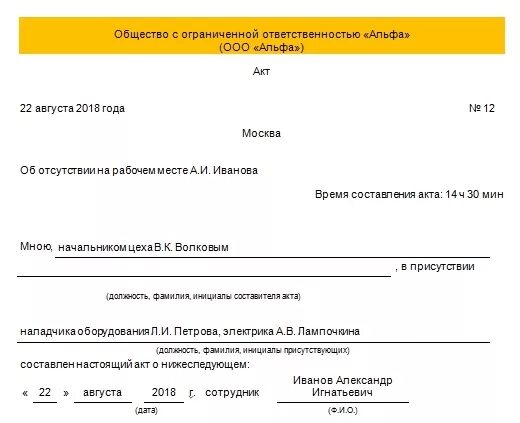 Общество с ограниченной ответственностью «Альфа»
(ООО «Альфа»)

Акт

22 августа 2018 года

№ 12

Москва

Об отсутствии на рабочем месте А.И. Иванова

Время составления акта: 14 ч 30 мин

Мною, начальником цеха В.К. Волковым , в присутствии

(должность, фамилия, инициалы составителя акта)

наладчика оборудования Л.И. Петрова, электрика А.В. Лампочкина

(должность, фамилия, инициалы присутствующих)

составлен настоящий акт о нижеследующем:

« 22 » августа 2018 г. сотрудник Иванов Александр Игнатьевич

(дата)

(Ф.И.О.)